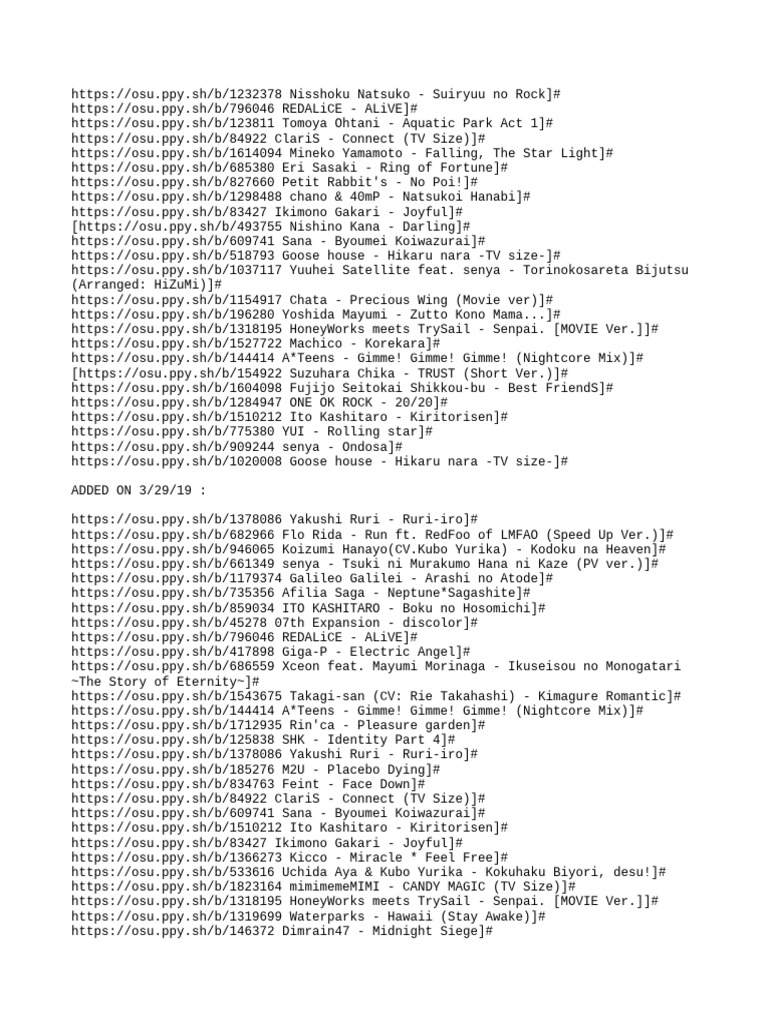 https://osu.ppy.sh/b/1232378 Nisshoku Natsuko - Suiryuu no Rock]#
https://osu.ppy.sh/b/796046 REDALiCE - ALiVE]#
https://osu.ppy.sh/b/123811 Tomoya Ohtani - Aquatic Park Act 1]#
https://osu.ppy.sh/b/84922 ClariS - Connect (TV Size)]#
https://osu.ppy.sh/b/1614094 Mineko Yamamoto - Falling, The Star Light]#
https://osu.ppy.sh/b/685380 Eri Sasaki - Ring of Fortune]#
https://osu.ppy.sh/b/827660 Petit Rabbit's - No Poi!]#
https://osu.ppy.sh/b/1298488 chano & 40mP - Natsukoi Hanabi]#
https://osu.ppy.sh/b/83427 Ikimono Gakari - Joyful]#
[https://osu.ppy.sh/b/493755 Nishino Kana - Darling]#
https://osu.ppy.sh/b/609741 Sana - Byoumei Koiwazurai]#
https://osu.ppy.sh/b/518793 Goose house - Hikaru nara -TV size-]#
https://osu.ppy.sh/b/1037117 Yuuhei Satellite feat. senya - Torinokosareta Bijutsu (Arranged: HiZuMi)]#
https://osu.ppy.sh/b/1154917 Chata - Precious Wing (Movie ver)]#
https://osu.ppy.sh/b/196280 Yoshida Mayumi - Zutto Kono Mama...]#
https://osu.ppy.sh/b/1318195 HoneyWorks meets TrySail - Senpai. [MOVIE Ver.]]#
https://osu.ppy.sh/b/1527722 Machico - Korekara]#
https://osu.ppy.sh/b/144414 A*Teens - Gimme! Gimme! Gimme! (Nightcore Mix)]#
[https://osu.ppy.sh/b/154922 Suzuhara Chika - TRUST (Short Ver.)]#
https://osu.ppy.sh/b/1604098 Fujijo Seitokai Shikkou-bu - Best FriendS]#
https://osu.ppy.sh/b/1284947 ONE OK ROCK - 20/20]#
https://osu.ppy.sh/b/1510212 Ito Kashitaro - Kiritorisen]#
https://osu.ppy.sh/b/775380 YUI - Rolling star]#
https://osu.ppy.sh/b/909244 senya - Ondosa]#
https://osu.ppy.sh/b/1020008 Goose house - Hikaru nara -TV size-]#

ADDED ON 3/29/19 :

https://osu.ppy.sh/b/1378086 Yakushi Ruri - Ruri-iro]#
https://osu.ppy.sh/b/682966 Flo Rida - Run ft. RedFoo of LMFAO (Speed Up Ver.)]#
https://osu.ppy.sh/b/946065 Koizumi Hanayo(CV.Kubo Yurika) - Kodoku na Heaven]#
https://osu.ppy.sh/b/661349 senya - Tsuki ni Murakumo Hana ni Kaze (PV ver.)]#
https://osu.ppy.sh/b/1179374 Galileo Galilei - Arashi no Atode]#
https://osu.ppy.sh/b/735356 Afilia Saga - Neptune*Sagashite]#
https://osu.ppy.sh/b/859034 ITO KASHITARO - Boku no Hosomichi]#
https://osu.ppy.sh/b/45278 07th Expansion - discolor]#
https://osu.ppy.sh/b/796046 REDALiCE - ALiVE]#
https://osu.ppy.sh/b/417898 Giga-P - Electric Angel]#
https://osu.ppy.sh/b/686559 Xceon feat. Mayumi Morinaga - Ikuseisou no Monogatari ~The Story of Eternity~]#
https://osu.ppy.sh/b/1543675 Takagi-san (CV: Rie Takahashi) - Kimagure Romantic]#
https://osu.ppy.sh/b/144414 A*Teens - Gimme! Gimme! Gimme! (Nightcore Mix)]#
https://osu.ppy.sh/b/1712935 Rin'ca - Pleasure garden]#
https://osu.ppy.sh/b/125838 SHK - Identity Part 4]#
https://osu.ppy.sh/b/1378086 Yakushi Ruri - Ruri-iro]#
https://osu.ppy.sh/b/185276 M2U - Placebo Dying]#
https://osu.ppy.sh/b/834763 Feint - Face Down]#
https://osu.ppy.sh/b/84922 ClariS - Connect (TV Size)]#
https://osu.ppy.sh/b/609741 Sana - Byoumei Koiwazurai]#
https://osu.ppy.sh/b/1510212 Ito Kashitaro - Kiritorisen]#
https://osu.ppy.sh/b/83427 Ikimono Gakari - Joyful]#
https://osu.ppy.sh/b/1366273 Kicco - Miracle * Feel Free]#
https://osu.ppy.sh/b/533616 Uchida Aya & Kubo Yurika - Kokuhaku Biyori, desu!]#
https://osu.ppy.sh/b/1823164 mimimemeMIMI - CANDY MAGIC (TV Size)]#
https://osu.ppy.sh/b/1318195 HoneyWorks meets TrySail - Senpai. [MOVIE Ver.]]#
https://osu.ppy.sh/b/1319699 Waterparks - Hawaii (Stay Awake)]#
https://osu.ppy.sh/b/146372 Dimrain47 - Midnight Siege]#